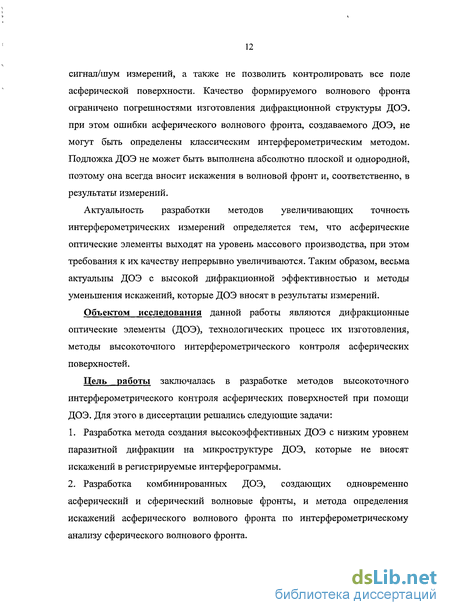 12

сигнал/шум измерений, а также не позволить контролировать все поле асферической поверхности. Качество формируемого волнового фронта ограничено погрешностями изготовления дифракционной структуры ДОЭ. при этом ошибки асферического волнового фронта, создаваемого ДОЭ, не могут быть определены классическим интерферометрическим методом. Подложка ДОЭ не может быть выполнена абсолютно плоской и однородной, поэтому она всегда вносит искажения в волновой фронт и, соответственно, в результаты измерений.

Актуальность разработки методов увеличивающих точность интерферометрических измерений определяется тем, что асферические оптические элементы выходят на уровень массового производства, при этом требования к их качеству непрерывно увеличиваются. Таким образом, весьма актуальны ДОЭ с высокой дифракционной эффективностью и методы уменьшения искажений, которые ДОЭ вносят в результаты измерений.

Объектом исследования данной работы являются дифракционные оптические элементы (ДОЭ), технологических процесс их изготовления, методы высокоточного интерферометрического контроля асферических поверхностей.

Цель работы заключалась в разработке методов высокоточного интерферометрического контроля асферических поверхностей при помощи ДОЭ. Для этого в диссертации решались следующие задачи:

1. Разработка метода создания высокоэффективных ДОЭ с низким уровнем паразитной дифракции на микроструктуре ДОЭ, которые не вносят искажений в регистрируемые интерферограммы.

2. Разработка комбинированных ДОЭ, создающих одновременно асферический и сферический волновые фронты, и метода определения искажений асферического волнового фронта по интерферометрическому анализу сферического волнового фронта.

dsLib.net
библиотека диссертаций